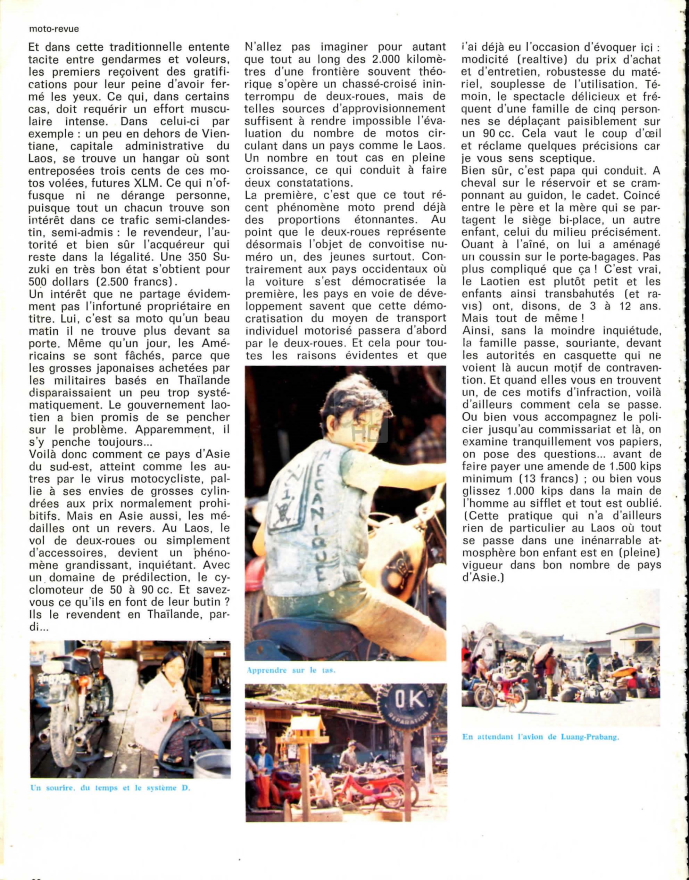 moto-revue

Et dans cette traditionnelle entente tacite entre gendarmes et voleurs, les premiers reçoivent des gratifications pour leur peine d'avoir fermé les yeux. Ce qui, dans certains cas, doit requérir un effort musculaire intense. Dans celui-ci par exemple : un peu en dehors de Vientiane, capitale administrative du Laos, se trouve un hangar où sont entreposées trois cents de ces motos volées, futures XLM. Ce qui n'offusque ni ne dérange personne, puisque tout un chacun trouve son intérêt dans ce trafic semi-clandestin, semi-admis : le revendeur, l'autorité et bien sûr l'acquéreur qui reste dans la légalité. Une 350 Suzuki en très bon état s'obtient pour 500 dollars (2.500 francs).
Un intérêt que ne partage évidemment pas l'infortuné propriétaire en titre. Lui, c'est sa moto qu'un beau matin il ne trouve plus devant sa porte. Même qu'un jour, les Américains se sont fâchés, parce que les grosses japonaises achetées par les militaires basés en Thaïlande disparaissaient un peu trop systématiquement. Le gouvernement laotien a bien promis de se pencher sur le problème. Apparemment, il s'y penche toujours...
Voilà donc comment ce pays d'Asie du sud-est, atteint comme les autres par le virus motocycliste, pallie à ses envies de grosses cylindrées aux prix normalement prohibitifs. Mais en Asie aussi, les médailles ont un revers. Au Laos, le vol de deux-roues ou simplement d'accessoires, devient un phénomène grandissant, inquiétant. Avec un domaine de prédilection, le cyclomoteur de 50 à 90 cc. Et savez-vous ce qu'ils en font de leur butin ? Ils le revendent en Thaïlande, pardi...

Un sourire, du temps et le système D.

N'allez pas imaginer pour autant que tout au long des 2.000 kilomètres d'une frontière souvent théorique s'opère un chassé-croisé ininterrompu de deux-roues, mais de telles sources d'approvisionnement suffisent à rendre impossible l'évaluation du nombre de motos circulant dans un pays comme le Laos. Un nombre en tout cas en pleine croissance, ce qui conduit à faire deux constatations.
La première, c'est que ce tout récent phénomène moto prend déjà des proportions étonnantes. Au point que le deux-roues représente désormais l'objet de convoitise numéro un, des jeunes surtout. Contrairement aux pays occidentaux où la voiture s'est démocratisée la première, les pays en voie de développement savent que cette démocratisation du moyen de transport individuel motorisé passera d'abord par le deux-roues. Et cela pour toutes les raisons évidentes et que

MECANIQUE

Apprendre sur le tas.

OK

j'ai déjà eu l'occasion d'évoquer ici : modicité (realtive) du prix d'achat et d'entretien, robustesse du matériel, souplesse de l'utilisation. Témoin, le spectacle délicieux et fréquent d'une famille de cinq personnes se déplaçant paisiblement sur un 90 cc. Cela vaut le coup d'œil et réclame quelques précisions car je vous sens sceptique.
Bien sûr, c'est papa qui conduit. A cheval sur le réservoir et se cramponnant au guidon, le cadet. Coincé entre le père et la mère qui se partagent le siège bi-place, un autre enfant, celui du milieu précisément. Quant à l'aîné, on lui a aménagé un coussin sur le porte-bagages. Pas plus compliqué que ça ! C'est vrai, le Laotien est plutôt petit et les enfants ainsi transbahutés (et ravis) ont, disons, de 3 à 12 ans. Mais tout de même !
Ainsi, sans la moindre inquiétude, la famille passe, souriante, devant les autorités en casquette qui ne voient là aucun motif de contravention. Et quand elles vous en trouvent un, de ces motifs d'infraction, voilà d'ailleurs comment cela se passe. Ou bien vous accompagnez le policier jusqu'au commissariat et là, on examine tranquillement vos papiers, on pose des questions... avant de faire payer une amende de 1.500 kips minimum (13 francs) ; ou bien vous glissez 1.000 kips dans la main de l'homme au sifflet et tout est oublié. (Cette pratique qui n'a d'ailleurs rien de particulier au Laos où tout se passe dans une inénarrable atmosphère bon enfant est en (pleine) vigueur dans bon nombre de pays d'Asie.)

En attendant l'avion de Luang-Prabang.